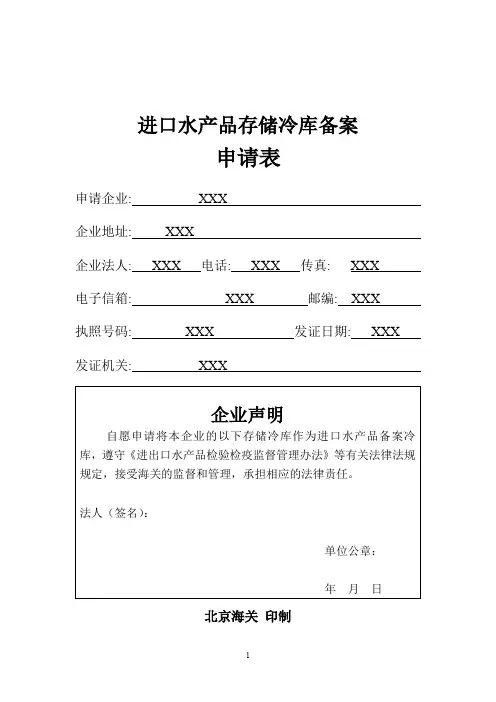 进口水产品存储冷库备案
申请表

申请企业: XXX

企业地址: XXX

企业法人: XXX 电话: XXX 传真: XXX

电子信箱: XXX 邮编: XXX

执照号码: XXX 发证日期: XXX

发证机关: XXX

企业声明

自愿申请将本企业的以下存储冷库作为进口水产品备案冷库，遵守《进出口水产品检验检疫监督管理办法》等有关法律法规规定，接受海关的监督和管理，承担相应的法律责任。

法人（签名）:

单位公章:

年 月 日

北京海关 印制

1